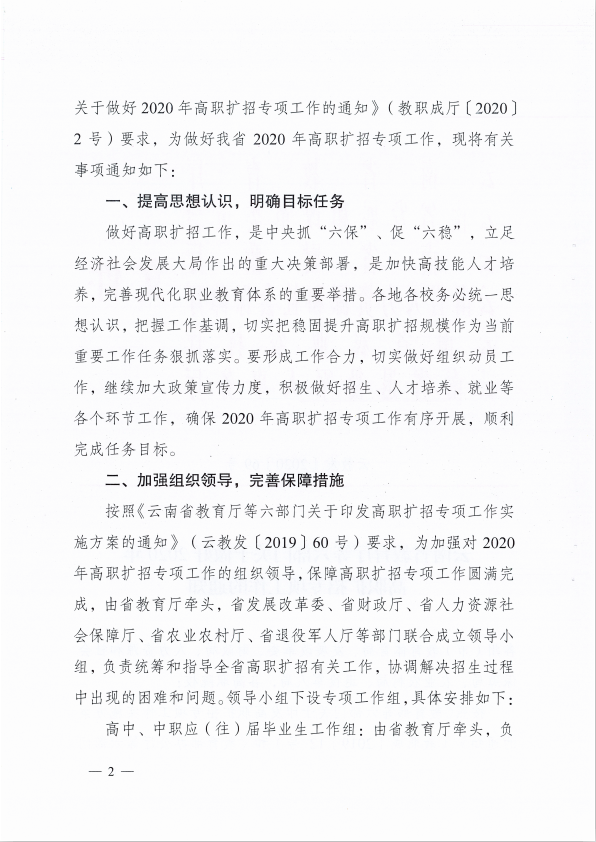 关于做好2020年高职扩招专项工作的通知》(教职成厅〔2020〕2号)要求，为做好我省2020年高职扩招专项工作，现将有关事项通知如下：

一、提高思想认识，明确目标任务

做好高职扩招工作，是中央抓“六保”、促“六稳”，立足经济社会发展大局作出的重大决策部署，是加快高技能人才培养，完善现代化职业教育体系的重要举措。各地各校务必统一思想认识，把握工作基调，切实把稳固提升高职扩招规模作为当前重要工作任务狠抓落实。要形成工作合力，切实做好组织动员工作，继续加大政策宣传力度，积极做好招生、人才培养、就业等各个环节工作，确保2020年高职扩招专项工作有序开展，顺利完成任务目标。

二、加强组织领导，完善保障措施

按照《云南省教育厅等六部门关于印发高职扩招专项工作实施方案的通知》(云教发〔2019〕60号)要求，为加强对2020年高职扩招专项工作的组织领导，保障高职扩招专项工作圆满完成，由省教育厅牵头，省发展改革委、省财政厅、省人力资源社会保障厅、省农业农村厅、省退役军人厅等部门联合成立领导小组，负责统筹和指导全省高职扩招有关工作，协调解决招生过程中出现的困难和问题。领导小组下设专项工作组，具体安排如下：

高中、中职应(往)届毕业生工作组：由省教育厅牵头，负

— 2 —